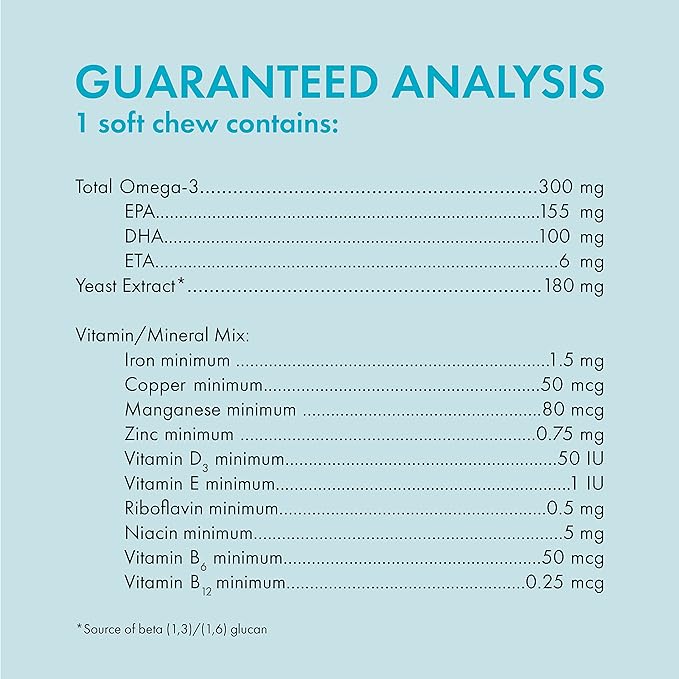 GUARANTEED ANALYSIS
1 soft chew contains:

Total Omega-3 300 mg
EPA 155 mg
DHA 100 mg
ETA 6 mg
Yeast Extract* 180 mg

Vitamin/Mineral Mix:
Iron minimum 1.5 mg
Copper minimum 50 mcg
Manganese minimum 80 mcg
Zinc minimum 0.75 mg
Vitamin $D_3$ minimum 50 IU
Vitamin E minimum 1 IU
Riboflavin minimum 0.5 mg
Niacin minimum 5 mg
Vitamin $B_6$ minimum 50 mcg
Vitamin $B_{12}$ minimum 0.25 mcg

*Source of beta (1,3)/(1,6) glucan